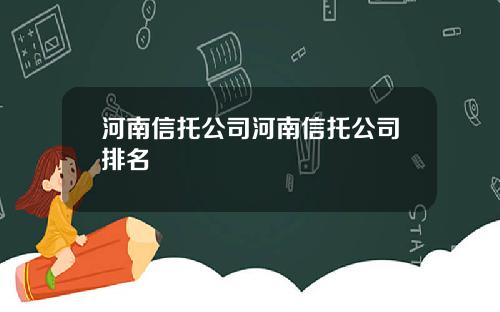 河南信托公司河南信托公司排名

STAT